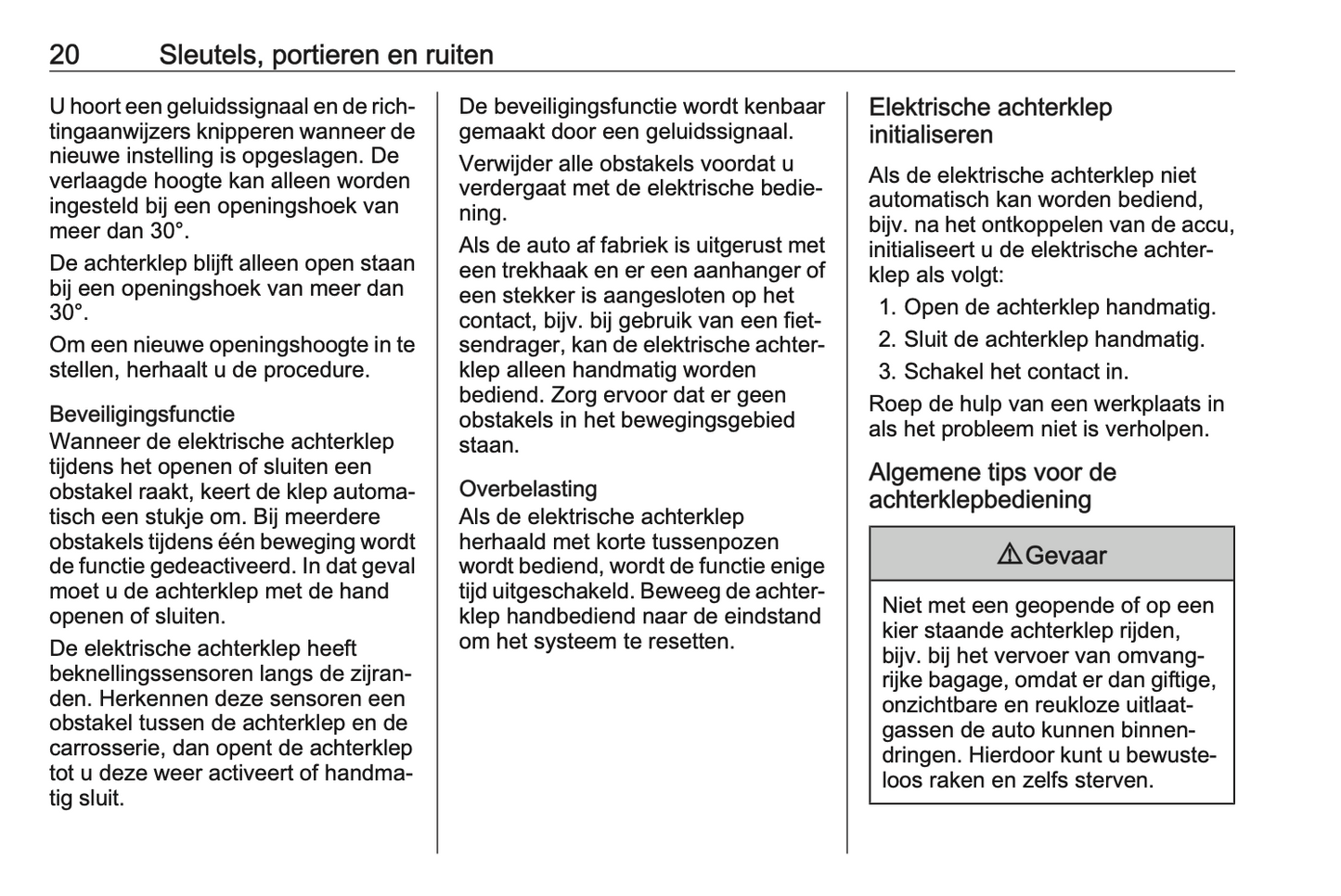 20 Sleutels, portieren en ruiten

U hoort een geluidssignaal en de richtingaanwijzers knipperen wanneer de nieuwe instelling is opgeslagen. De verlaagde hoogte kan alleen worden ingesteld bij een openingshoek van meer dan 30°.

De achterklep blijft alleen open staan bij een openingshoek van meer dan 30°.

Om een nieuwe openingshoogte in te stellen, herhaalt u de procedure.

Beveiligingsfunctie
Wanneer de elektrische achterklep tijdens het openen of sluiten een obstakel raakt, keert de klep automatisch een stukje om. Bij meerdere obstakels tijdens één beweging wordt de functie gedeactiveerd. In dat geval moet u de achterklep met de hand openen of sluiten.

De elektrische achterklep heeft beknellingssensoren langs de zijranden. Herkennen deze sensoren een obstakel tussen de achterklep en de carrosserie, dan opent de achterklep tot u deze weer activeert of handmatig sluit.

De beveiligingsfunctie wordt kenbaar gemaakt door een geluidssignaal.

Verwijder alle obstakels voordat u verdergaat met de elektrische bediening.

Als de auto af fabriek is uitgerust met een trekhaak en er een aanhanger of een stekker is aangesloten op het contact, bijv. bij gebruik van een fietsendrager, kan de elektrische achterklep alleen handmatig worden bediend. Zorg ervoor dat er geen obstakels in het bewegingsgebied staan.

Overbelasting
Als de elektrische achterklep herhaald met korte tussenpozen wordt bediend, wordt de functie enige tijd uitgeschakeld. Beweeg de achterklep handbediend naar de eindstand om het systeem te resetten.

Elektrische achterklep initialiseren

Als de elektrische achterklep niet automatisch kan worden bediend, bijv. na het ontkoppelen van de accu, initialiseert u de elektrische achterklep als volgt:

1. Open de achterklep handmatig.
2. Sluit de achterklep handmatig.
3. Schakel het contact in.

Roep de hulp van een werkplaats in als het probleem niet is verholpen.

Algemene tips voor de achterklepbediening

⚠ Gevaar

Niet met een geopende of op een kier staande achterklep rijden, bijv. bij het vervoer van omvangrijke bagage, omdat er dan giftige, onzichtbare en reukloze uitlaatgassen de auto kunnen binnendringen. Hierdoor kunt u bewusteloos raken en zelfs sterven.